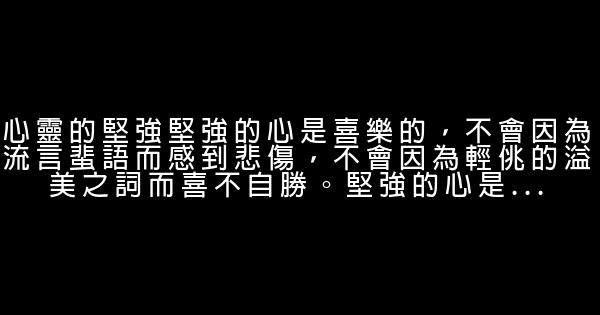 心靈的堅強堅強的心是喜樂的，不會因為流言蜚語而感到悲傷，不會因為輕佻的溢美之詞而喜不自勝。堅強的心是...